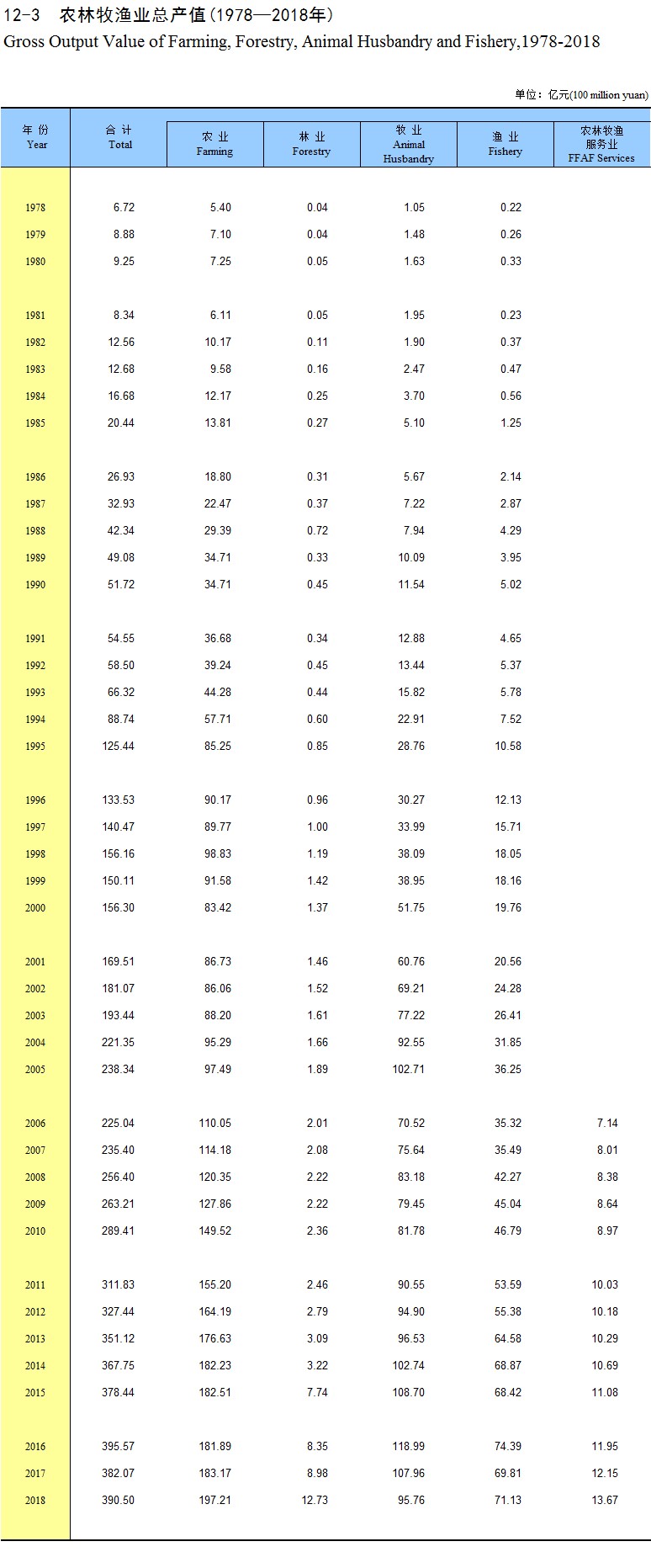 12-3 农林牧渔业总产值(1978—2018年)
Gross Output Value of Farming, Forestry, Animal Husbandry and Fishery,1978-2018

单位：亿元(100 million yuan)

| 年 份 Year | 合 计 Total | 农 业 Farming | 林 业 Forestry | 牧 业 Animal Husbandry | 渔 业 Fishery | 农林牧渔服务业 FFAF Services |
|---|---|---|---|---|---|---|
| 1978 | 6.72 | 5.40 | 0.04 | 1.05 | 0.22 | |
| 1979 | 8.88 | 7.10 | 0.04 | 1.48 | 0.26 | |
| 1980 | 9.25 | 7.25 | 0.05 | 1.63 | 0.33 | |
| 1981 | 8.34 | 6.11 | 0.05 | 1.95 | 0.23 | |
| 1982 | 12.56 | 10.17 | 0.11 | 1.90 | 0.37 | |
| 1983 | 12.68 | 9.58 | 0.16 | 2.47 | 0.47 | |
| 1984 | 16.68 | 12.17 | 0.25 | 3.70 | 0.56 | |
| 1985 | 20.44 | 13.81 | 0.27 | 5.10 | 1.25 | |
| 1986 | 26.93 | 18.80 | 0.31 | 5.67 | 2.14 | |
| 1987 | 32.93 | 22.47 | 0.37 | 7.22 | 2.87 | |
| 1988 | 42.34 | 29.39 | 0.72 | 7.94 | 4.29 | |
| 1989 | 49.08 | 34.71 | 0.33 | 10.09 | 3.95 | |
| 1990 | 51.72 | 34.71 | 0.45 | 11.54 | 5.02 | |
| 1991 | 54.55 | 36.68 | 0.34 | 12.88 | 4.65 | |
| 1992 | 58.50 | 39.24 | 0.45 | 13.44 | 5.37 | |
| 1993 | 66.32 | 44.28 | 0.44 | 15.82 | 5.78 | |
| 1994 | 88.74 | 57.71 | 0.60 | 22.91 | 7.52 | |
| 1995 | 125.44 | 85.25 | 0.85 | 28.76 | 10.58 | |
| 1996 | 133.53 | 90.17 | 0.96 | 30.27 | 12.13 | |
| 1997 | 140.47 | 89.77 | 1.00 | 33.99 | 15.71 | |
| 1998 | 156.16 | 98.83 | 1.19 | 38.09 | 18.05 | |
| 1999 | 150.11 | 91.58 | 1.42 | 38.95 | 18.16 | |
| 2000 | 156.30 | 83.42 | 1.37 | 51.75 | 19.76 | |
| 2001 | 169.51 | 86.73 | 1.46 | 60.76 | 20.56 | |
| 2002 | 181.07 | 86.06 | 1.52 | 69.21 | 24.28 | |
| 2003 | 193.44 | 88.20 | 1.61 | 77.22 | 26.41 | |
| 2004 | 221.35 | 95.29 | 1.66 | 92.55 | 31.85 | |
| 2005 | 238.34 | 97.49 | 1.89 | 102.71 | 36.25 | |
| 2006 | 225.04 | 110.05 | 2.01 | 70.52 | 35.32 | 7.14 |
| 2007 | 235.40 | 114.18 | 2.08 | 75.64 | 35.49 | 8.01 |
| 2008 | 256.40 | 120.35 | 2.22 | 83.18 | 42.27 | 8.38 |
| 2009 | 263.21 | 127.86 | 2.22 | 79.45 | 45.04 | 8.64 |
| 2010 | 289.41 | 149.52 | 2.36 | 81.78 | 46.79 | 8.97 |
| 2011 | 311.83 | 155.20 | 2.46 | 90.55 | 53.59 | 10.03 |
| 2012 | 327.44 | 164.19 | 2.79 | 94.90 | 55.38 | 10.18 |
| 2013 | 351.12 | 176.63 | 3.09 | 96.53 | 64.58 | 10.29 |
| 2014 | 367.75 | 182.23 | 3.22 | 102.74 | 68.87 | 10.69 |
| 2015 | 378.44 | 182.51 | 7.74 | 108.70 | 68.42 | 11.08 |
| 2016 | 395.57 | 181.89 | 8.35 | 118.99 | 74.39 | 11.95 |
| 2017 | 382.07 | 183.17 | 8.98 | 107.96 | 69.81 | 12.15 |
| 2018 | 390.50 | 197.21 | 12.73 | 95.76 | 71.13 | 13.67 |